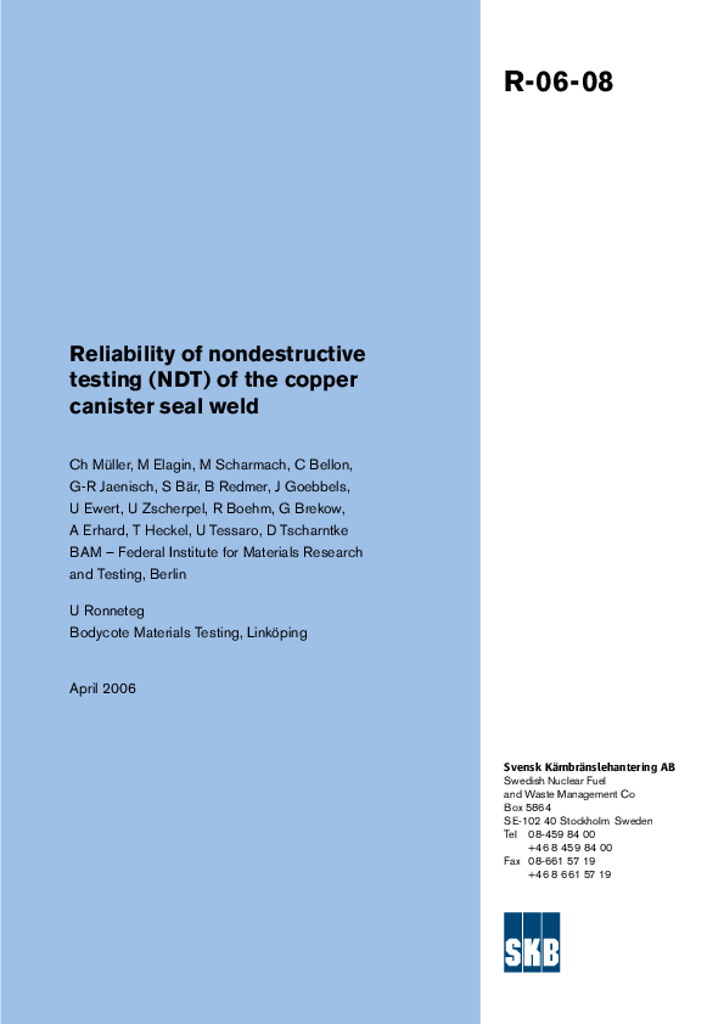 R-06-08

Reliability of nondestructive testing (NDT) of the copper canister seal weld

Ch Müller, M Elagin, M Scharmach, C Bellon, G-R Jaenisch, S Bär, B Redmer, J Goebbels, U Ewert, U Zscherpel, R Boehm, G Brekow, A Erhard, T Heckel, U Tessaro, D Tscharntke
BAM – Federal Institute for Materials Research and Testing, Berlin

U Ronneteg
Bodycote Materials Testing, Linköping

April 2006

Svensk Kärnbränslehantering AB
Swedish Nuclear Fuel and Waste Management Co
Box 5864
SE-102 40 Stockholm Sweden
Tel 08-459 84 00
+46 8 459 84 00
Fax 08-661 57 19
+46 8 661 57 19

SKB